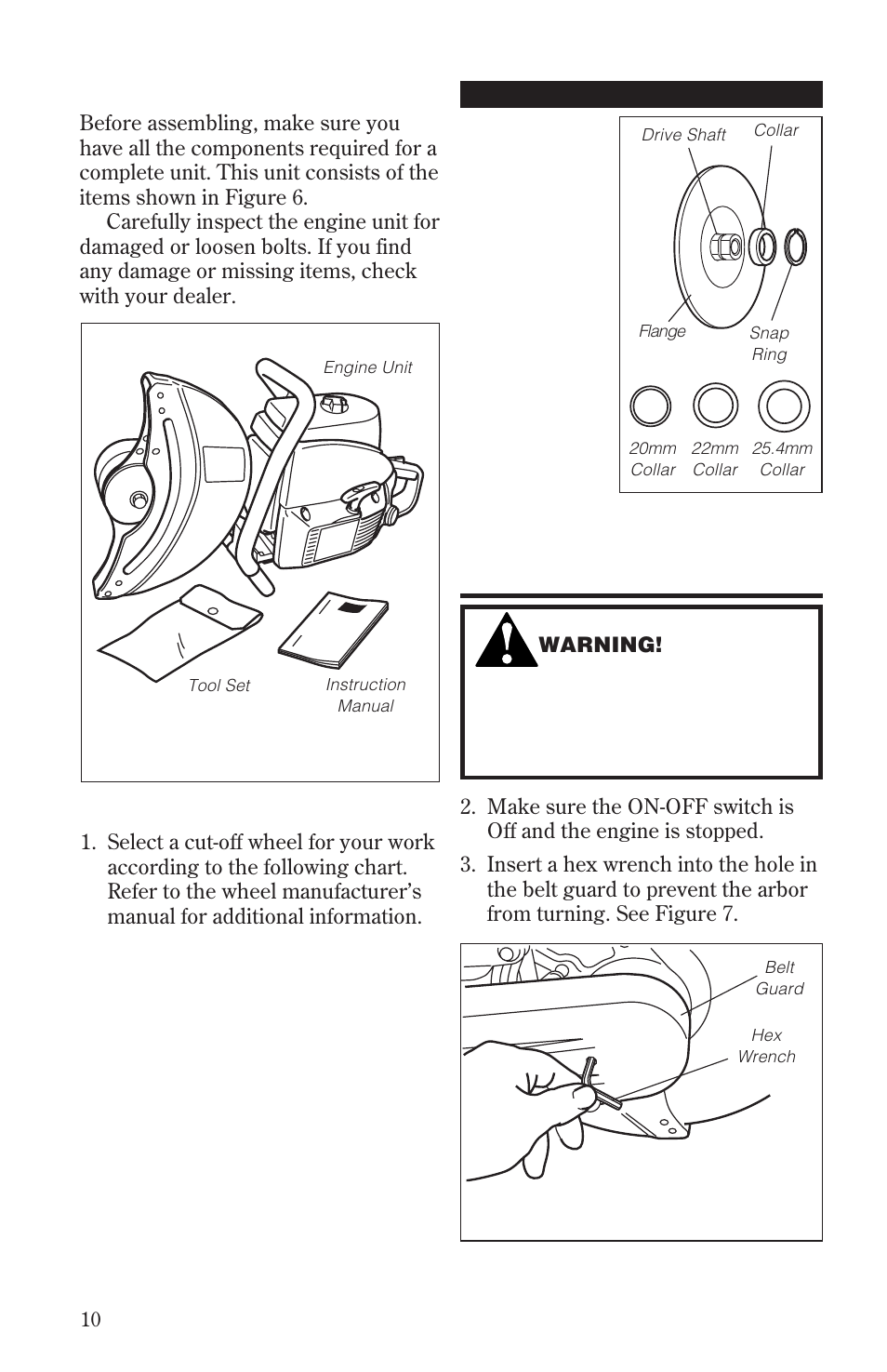 Before assembling, make sure you have all the components required for a complete unit. This unit consists of the items shown in Figure 6.

Carefully inspect the engine unit for damaged or loosen bolts. If you find any damage or missing items, check with your dealer.

Engine Unit

Tool Set

Instruction Manual

1. Select a cut-off wheel for your work according to the following chart. Refer to the wheel manufacturer's manual for additional information.

Drive Shaft

Collar

Flange

Snap Ring

20mm Collar

22mm Collar

25.4mm Collar

WARNING!

2. Make sure the ON-OFF switch is Off and the engine is stopped.

3. Insert a hex wrench into the hole in the belt guard to prevent the arbor from turning. See Figure 7.

Belt Guard

Hex Wrench

10